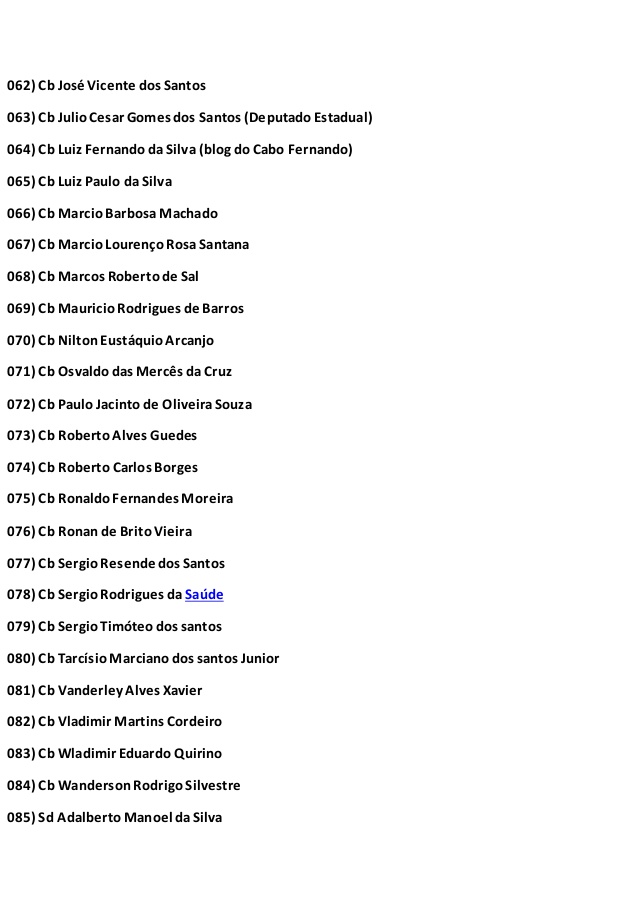 062) Cb José Vicente dos Santos

063) Cb Julio Cesar Gomes dos Santos (Deputado Estadual)

064) Cb Luiz Fernando da Silva (blog do Cabo Fernando)

065) Cb Luiz Paulo da Silva

066) Cb Marcio Barbosa Machado

067) Cb Marcio Lourenço Rosa Santana

068) Cb Marcos Roberto de Sal

069) Cb Mauricio Rodrigues de Barros

070) Cb Nilton Eustáquio Arcanjo

071) Cb Osvaldo das Mercês da Cruz

072) Cb Paulo Jacinto de Oliveira Souza

073) Cb Roberto Alves Guedes

074) Cb Roberto Carlos Borges

075) Cb Ronaldo Fernandes Moreira

076) Cb Ronan de Brito Vieira

077) Cb Sergio Resende dos Santos

078) Cb Sergio Rodrigues da Saúde

079) Cb Sergio Timóteo dos santos

080) Cb Tarcísio Marciano dos santos Junior

081) Cb Vanderley Alves Xavier

082) Cb Vladimir Martins Cordeiro

083) Cb Wladimir Eduardo Quirino

084) Cb Wanderson Rodrigo Silvestre

085) Sd Adalberto Manoel da Silva